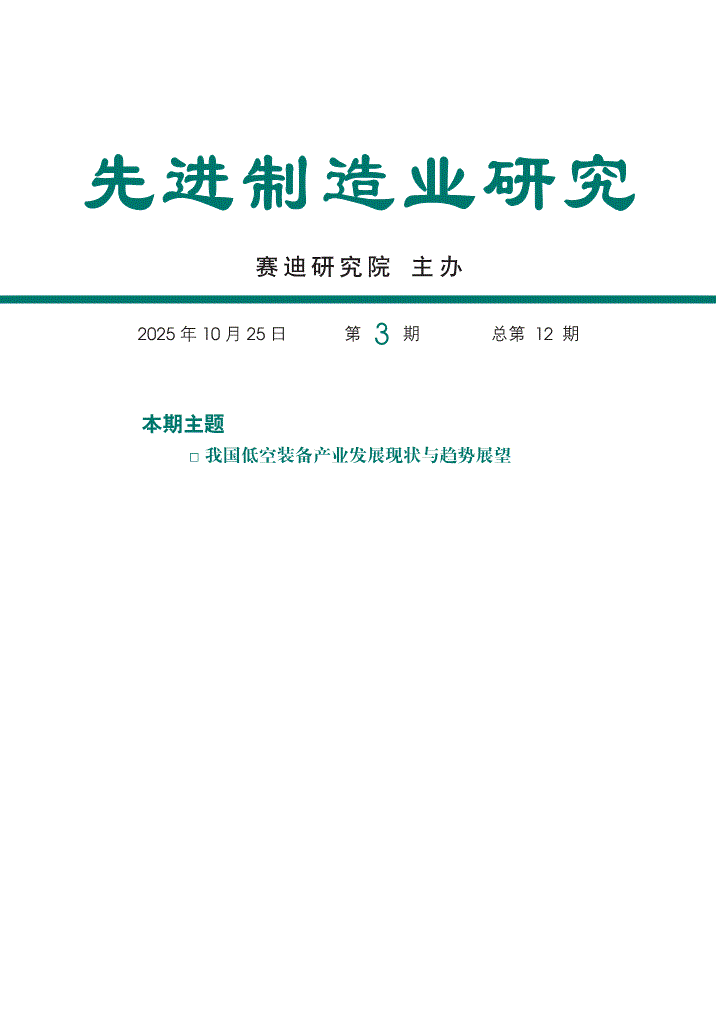 先进制造业研究

赛迪研究院 主办

2025 年 10 月 25 日　　第 3 期　　总第 12 期

本期主题

□ 我国低空装备产业发展现状与趋势展望